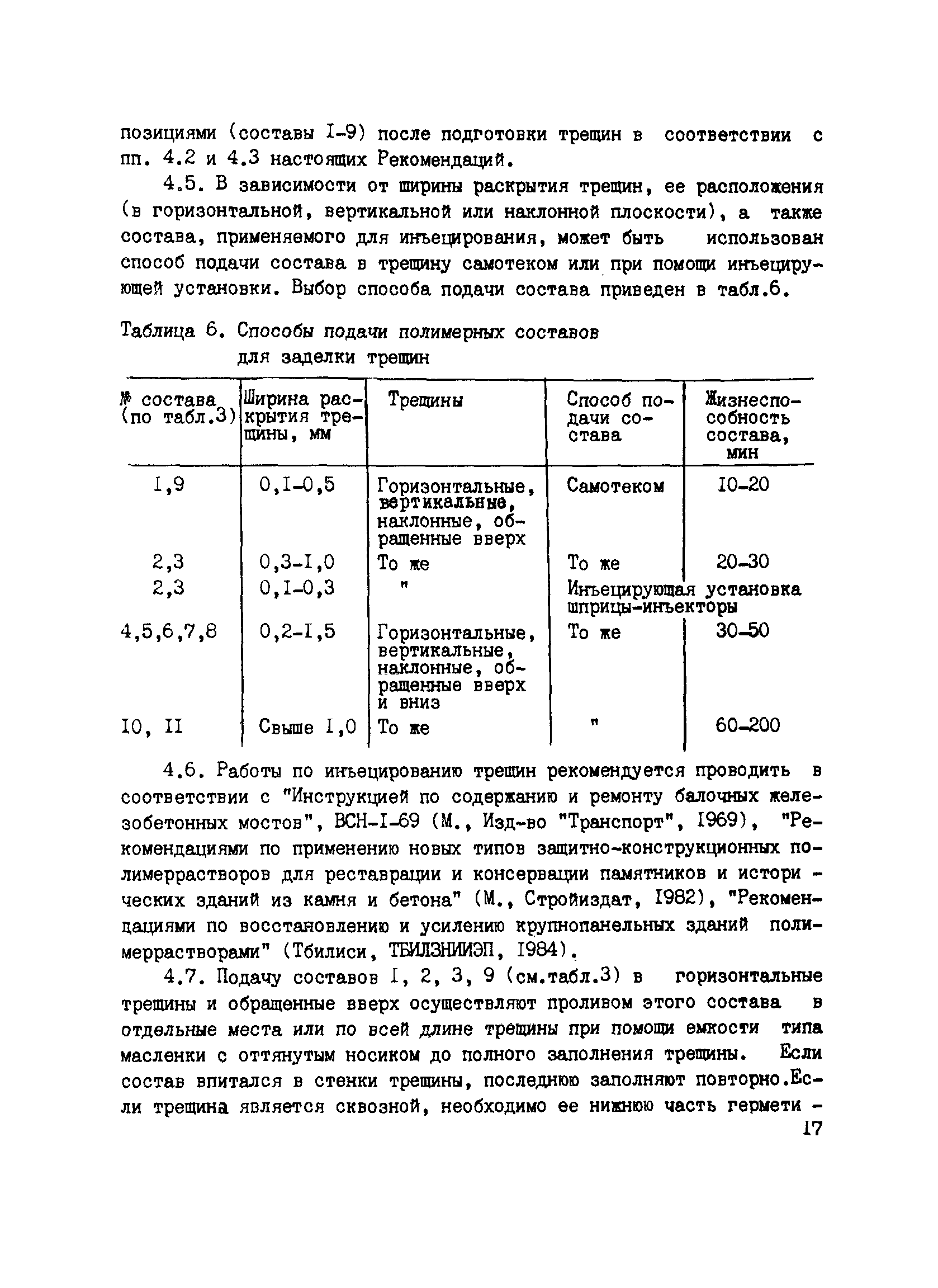 позициями (составы I-9) после подготовки трещин в соответствии с пп. 4.2 и 4.3 настоящих Рекомендаций.

4.5. В зависимости от ширины раскрытия трещин, ее расположения (в горизонтальной, вертикальной или наклонной плоскости), а также состава, применяемого для инъецирования, может быть использован способ подачи состава в трещину самотеком или при помощи инъецирующей установки. Выбор способа подачи состава приведен в табл.6.

Таблица 6. Способы подачи полимерных составов для заделки трещин

| № состава (по табл.3) | Ширина раскрытия трещины, мм | Трещины | Способ подачи состава | Жизнеспособность состава, мин |
|---|---|---|---|---|
| I,9 | 0,I-0,5 | Горизонтальные, вертикальные, наклонные, обращенные вверх | Самотеком | I0-20 |
| 2,3 | 0,3-I,0 | То же | То же | 20-30 |
| 2,3 | 0,I-0,3 | " | Инъецирующая установка шприцы-инъекторы | |
| 4,5,6,7,8 | 0,2-I,5 | Горизонтальные, вертикальные, наклонные, обращенные вверх и вниз | То же | 30-50 |
| I0, II | Свыше I,0 | То же | " | 60-200 |

4.6. Работы по инъецированию трещин рекомендуется проводить в соответствии с "Инструкцией по содержанию и ремонту балочных железобетонных мостов", ВСН-I-69 (М., Изд-во "Транспорт", I969), "Рекомендациями по применению новых типов защитно-конструкционных полимеррастворов для реставрации и консервации памятников и исторических зданий из камня и бетона" (М., Стройиздат, I982), "Рекомендациями по восстановлению и усилению крупнопанельных зданий полимеррастворами" (Тбилиси, ТБИЛЗНИИЭП, I984).

4.7. Подачу составов I, 2, 3, 9 (см.табл.3) в горизонтальные трещины и обращенные вверх осуществляют проливом этого состава в отдельные места или по всей длине трещины при помощи емкости типа масленки с оттянутым носиком до полного заполнения трещины. Если состав впитался в стенки трещины, последнюю заполняют повторно.Если трещина является сквозной, необходимо ее нижнюю часть гермети -

I7